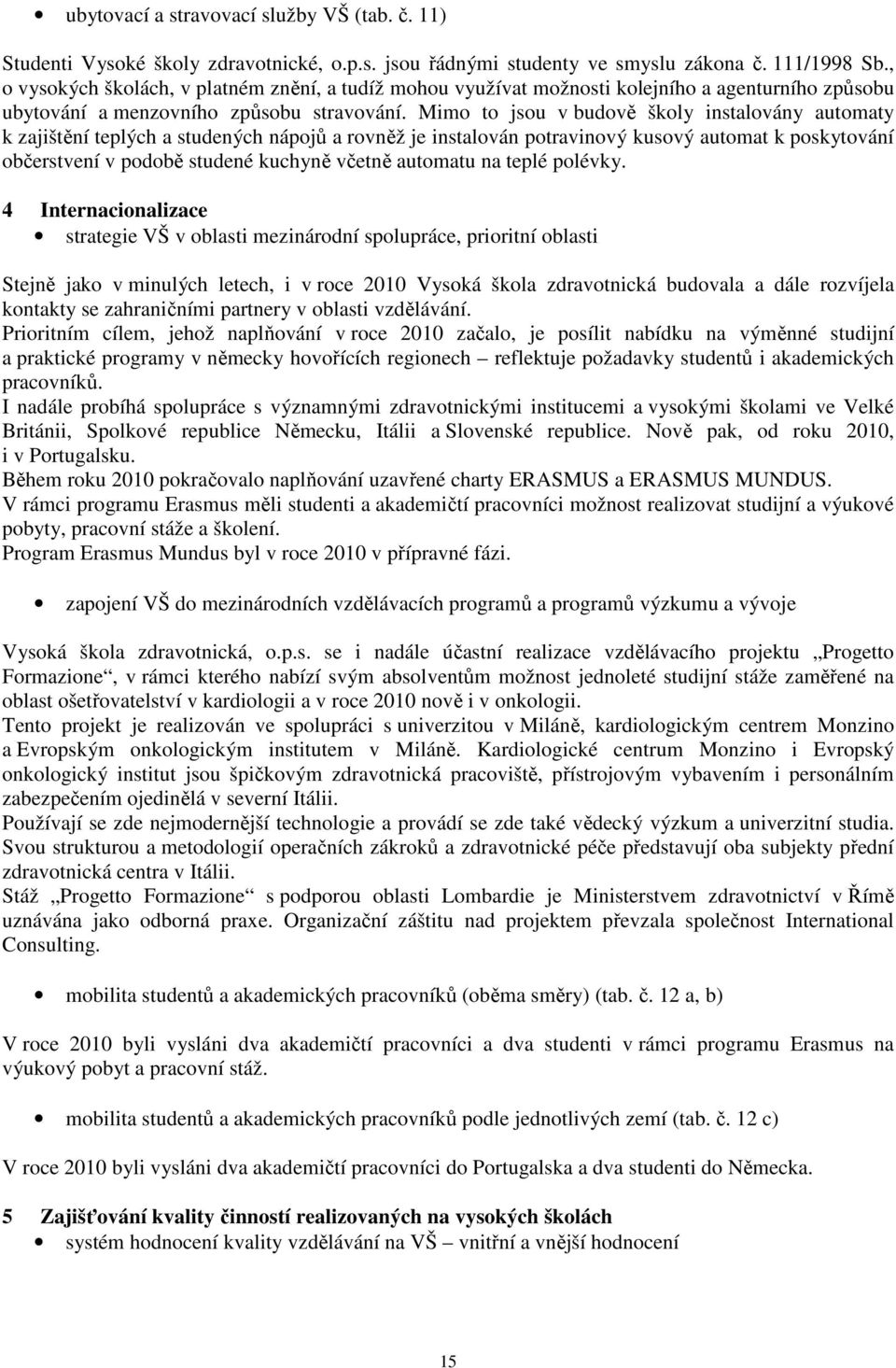 • ubytovací a stravovací služby VŠ (tab. č. 11)

Studenti Vysoké školy zdravotnické, o.p.s. jsou řádnými studenty ve smyslu zákona č. 111/1998 Sb., o vysokých školách, v platném znění, a tudíž mohou využívat možnosti kolejního a agenturního způsobu ubytování a menzovního způsobu stravování. Mimo to jsou v budově školy instalovány automaty k zajištění teplých a studených nápojů a rovněž je instalován potravinový kusový automat k poskytování občerstvení v podobě studené kuchyně včetně automatu na teplé polévky.

4 Internacionalizace

• strategie VŠ v oblasti mezinárodní spolupráce, prioritní oblasti

Stejně jako v minulých letech, i v roce 2010 Vysoká škola zdravotnická budovala a dále rozvíjela kontakty se zahraničními partnery v oblasti vzdělávání.
Prioritním cílem, jehož naplňování v roce 2010 začalo, je posílit nabídku na výměnné studijní a praktické programy v německy hovořících regionech – reflektuje požadavky studentů i akademických pracovníků.
I nadále probíhá spolupráce s významnými zdravotnickými institucemi a vysokými školami ve Velké Británii, Spolkové republice Německu, Itálii a Slovenské republice. Nově pak, od roku 2010, i v Portugalsku.
Během roku 2010 pokračovalo naplňování uzavřené charty ERASMUS a ERASMUS MUNDUS.
V rámci programu Erasmus měli studenti a akademičtí pracovníci možnost realizovat studijní a výukové pobyty, pracovní stáže a školení.
Program Erasmus Mundus byl v roce 2010 v přípravné fázi.

• zapojení VŠ do mezinárodních vzdělávacích programů a programů výzkumu a vývoje

Vysoká škola zdravotnická, o.p.s. se i nadále účastní realizace vzdělávacího projektu „Progetto Formazione“, v rámci kterého nabízí svým absolventům možnost jednoleté studijní stáže zaměřené na oblast ošetřovatelství v kardiologii a v roce 2010 nově i v onkologii.
Tento projekt je realizován ve spolupráci s univerzitou v Miláně, kardiologickým centrem Monzino a Evropským onkologickým institutem v Miláně. Kardiologické centrum Monzino i Evropský onkologický institut jsou špičkovým zdravotnická pracoviště, přístrojovým vybavením i personálním zabezpečením ojedinělá v severní Itálii.
Používají se zde nejmodernější technologie a provádí se zde také vědecký výzkum a univerzitní studia. Svou strukturou a metodologií operačních zákroků a zdravotnické péče představují oba subjekty přední zdravotnická centra v Itálii.
Stáž „Progetto Formazione“ s podporou oblasti Lombardie je Ministerstvem zdravotnictví v Římě uznávána jako odborná praxe. Organizační záštitu nad projektem převzala společnost International Consulting.

• mobilita studentů a akademických pracovníků (oběma směry) (tab. č. 12 a, b)

V roce 2010 byli vysláni dva akademičtí pracovníci a dva studenti v rámci programu Erasmus na výukový pobyt a pracovní stáž.

• mobilita studentů a akademických pracovníků podle jednotlivých zemí (tab. č. 12 c)

V roce 2010 byli vysláni dva akademičtí pracovníci do Portugalska a dva studenti do Německa.

5 Zajišťování kvality činností realizovaných na vysokých školách
• systém hodnocení kvality vzdělávání na VŠ – vnitřní a vnější hodnocení

15